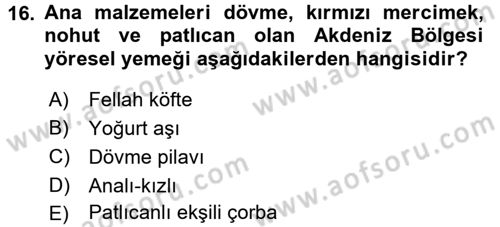 16. Ana malzemeleri dövme, kırmızı mercimek, nohut ve patlıcan olan Akdeniz Bölgesi yöresel yemeği aşağıdakilerden hangisidir?

A) Fellah köfte
B) Yoğurt aşı
C) Dövme pilavı
D) Analı-kızlı
E) Patlıcanlı ekşili çorba

www.aofsoru.com
www.aofsoru.com
www.aofsoru.com
www.aofsoru.com